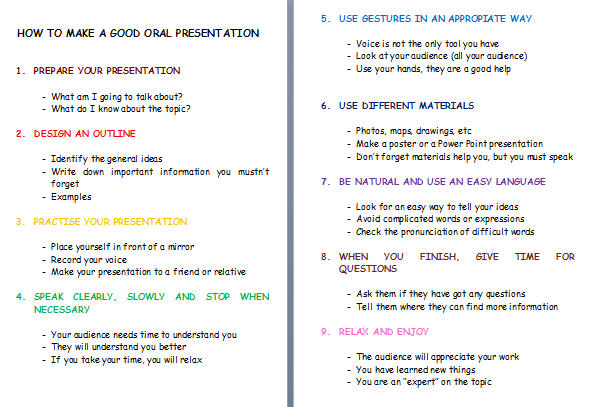 HOW TO MAKE A GOOD ORAL PRESENTATION

1. PREPARE YOUR PRESENTATION

- What am I going to talk about?
- What do I know about the topic?

2. DESIGN AN OUTLINE

- Identify the general ideas
- Write down important information you mustn't forget
- Examples

3. PRACTISE YOUR PRESENTATION

- Place yourself in front of a mirror
- Record your voice
- Make your presentation to a friend or relative

4. SPEAK CLEARLY, SLOWLY AND STOP WHEN NECESSARY

- Your audience needs time to understand you
- They will understand you better
- If you take your time, you will relax

5. USE GESTURES IN AN APPROPIATE WAY

- Voice is not the only tool you have
- Look at your audience (all your audience)
- Use your hands, they are a good help

6. USE DIFFERENT MATERIALS

- Photos, maps, drawings, etc
- Make a poster or a Power Point presentation
- Don't forget materials help you, but you must speak

7. BE NATURAL AND USE AN EASY LANGUAGE

- Look for an easy way to tell your ideas
- Avoid complicated words or expressions
- Check the pronunciation of difficult words

8. WHEN YOU FINISH, GIVE TIME FOR QUESTIONS

- Ask them if they have got any questions
- Tell them where they can find more information

9. RELAX AND ENJOY

- The audience will appreciate your work
- You have learned new things
- You are an "expert" on the topic